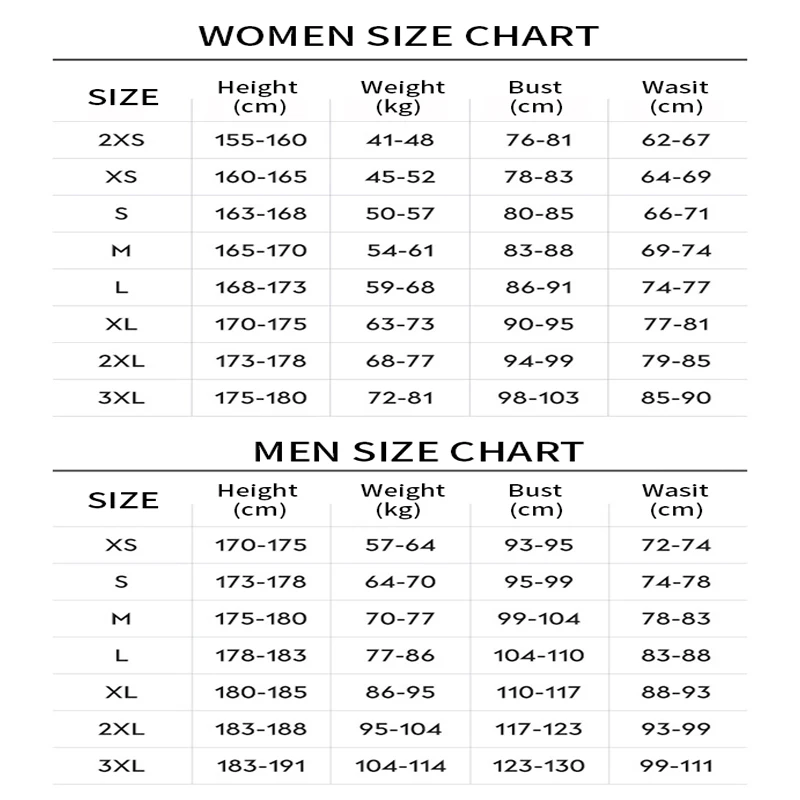 WOMEN SIZE CHART

| SIZE | Height (cm) | Weight (kg) | Bust (cm) | Wasit (cm) |
|---|---|---|---|---|
| 2XS | 155-160 | 41-48 | 76-81 | 62-67 |
| XS | 160-165 | 45-52 | 78-83 | 64-69 |
| S | 163-168 | 50-57 | 80-85 | 66-71 |
| M | 165-170 | 54-61 | 83-88 | 69-74 |
| L | 168-173 | 59-68 | 86-91 | 74-77 |
| XL | 170-175 | 63-73 | 90-95 | 77-81 |
| 2XL | 173-178 | 68-77 | 94-99 | 79-85 |
| 3XL | 175-180 | 72-81 | 98-103 | 85-90 |

MEN SIZE CHART

| SIZE | Height (cm) | Weight (kg) | Bust (cm) | Wasit (cm) |
|---|---|---|---|---|
| XS | 170-175 | 57-64 | 93-95 | 72-74 |
| S | 173-178 | 64-70 | 95-99 | 74-78 |
| M | 175-180 | 70-77 | 99-104 | 78-83 |
| L | 178-183 | 77-86 | 104-110 | 83-88 |
| XL | 180-185 | 86-95 | 110-117 | 88-93 |
| 2XL | 183-188 | 95-104 | 117-123 | 93-99 |
| 3XL | 183-191 | 104-114 | 123-130 | 99-111 |